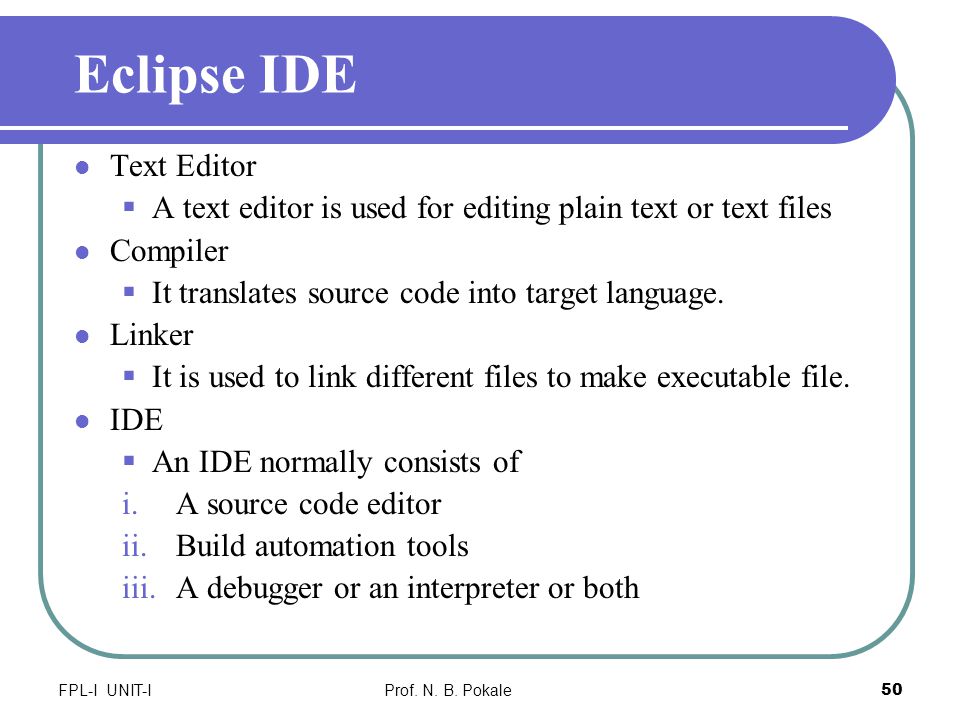 Eclipse IDE

- Text Editor
  - A text editor is used for editing plain text or text files
- Compiler
  - It translates source code into target language.
- Linker
  - It is used to link different files to make executable file.
- IDE
  - An IDE normally consists of

i. A source code editor
ii. Build automation tools
iii. A debugger or an interpreter or both

FPL-I UNIT-I
Prof. N. B. Pokale
50